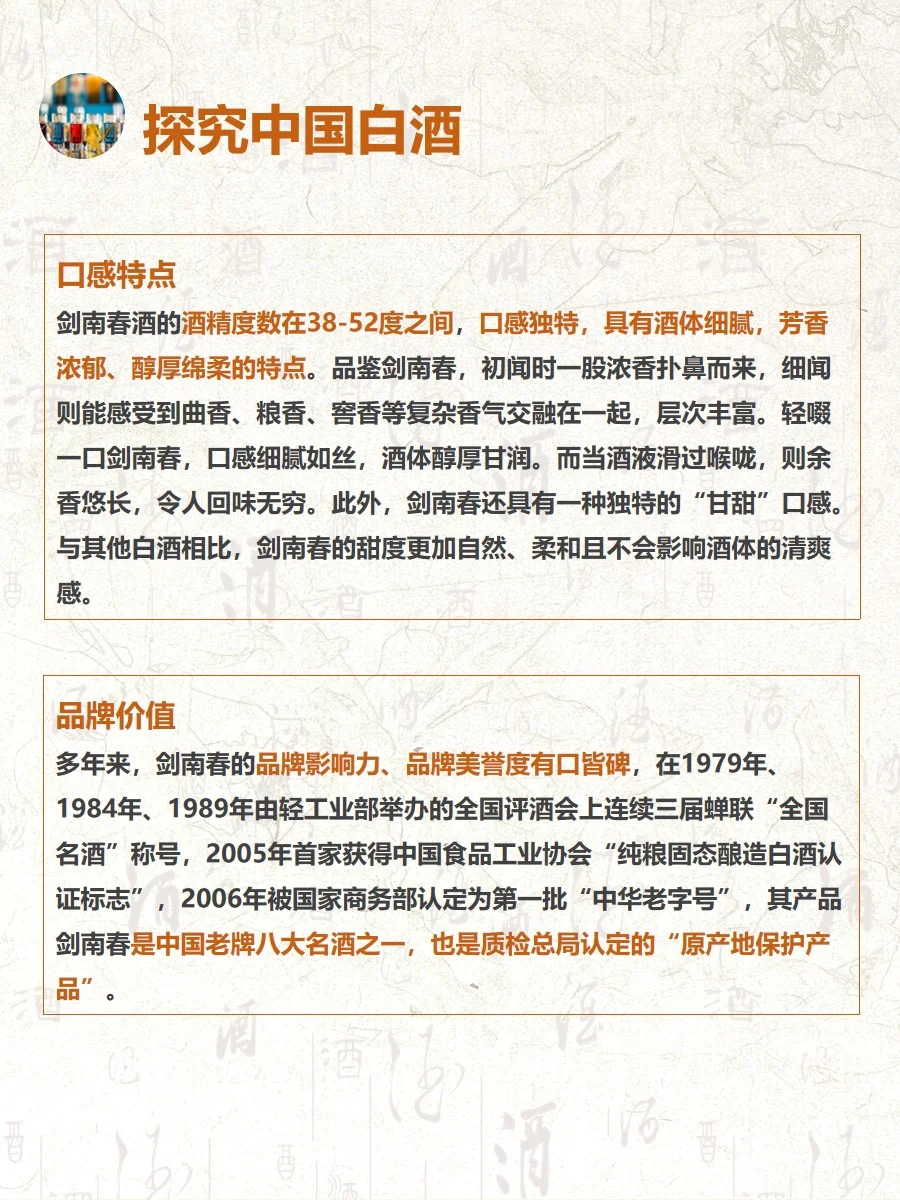 探究中国白酒

口感特点
剑南春酒的酒精度数在38-52度之间，口感独特，具有酒体细腻，芳香浓郁、醇厚绵柔的特点。品鉴剑南春，初闻时一股浓香扑鼻而来，细闻则能感受到曲香、粮香、窖香等复杂香气交融在一起，层次丰富。轻啜一口剑南春，口感细腻如丝，酒体醇厚甘润。而当酒液滑过喉咙，则余香悠长，令人回味无穷。此外，剑南春还具有一种独特的“甘甜”口感。与其他白酒相比，剑南春的甜度更加自然、柔和且不会影响酒体的清爽感。

品牌价值
多年来，剑南春的品牌影响力、品牌美誉度有口皆碑，在1979年、1984年、1989年由轻工业部举办的全国评酒会上连续三届蝉联“全国名酒”称号，2005年首家获得中国食品工业协会“纯粮固态酿造白酒认证标志”，2006年被国家商务部认定为第一批“中华老字号”，其产品剑南春是中国老牌八大名酒之一，也是质检总局认定的“原产地保护产品”。